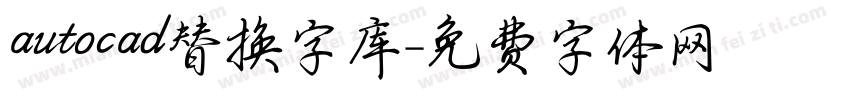 autocad替换字库-免费字体网